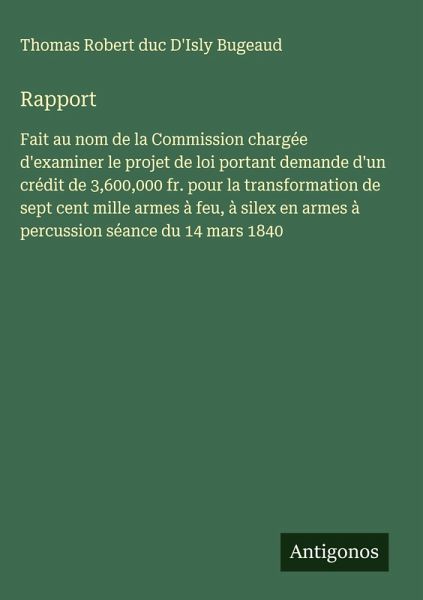 Thomas Robert duc D'Isly Bugeaud

Rapport

Fait au nom de la Commission chargée d'examiner le projet de loi portant demande d'un crédit de 3,600,000 fr. pour la transformation de sept cent mille armes à feu, à silex en armes à percussion séance du 14 mars 1840

Antigonos